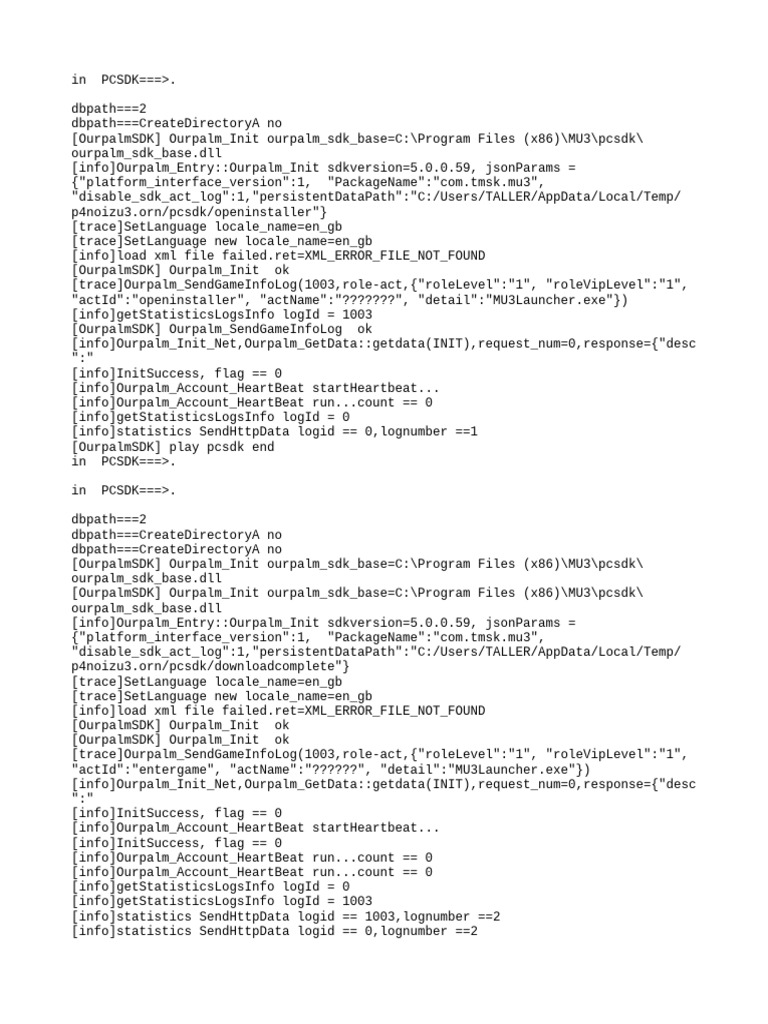 in  PCSDK===>.

dbpath===2
dbpath===CreateDirectoryA no
[OurpalmSDK] Ourpalm_Init ourpalm_sdk_base=C:\Program Files (x86)\MU3\pcsdk\ourpalm_sdk_base.dll
[info]Ourpalm_Entry::Ourpalm_Init sdkversion=5.0.0.59, jsonParams = {"platform_interface_version":1,  "PackageName":"com.tmsk.mu3", "disable_sdk_act_log":1,"persistentDataPath":"C:/Users/TALLER/AppData/Local/Temp/p4noizu3.orn/pcsdk/openinstaller"}
[trace]SetLanguage locale_name=en_gb
[trace]SetLanguage new locale_name=en_gb
[info]load xml file failed.ret=XML_ERROR_FILE_NOT_FOUND
[OurpalmSDK] Ourpalm_Init  ok
[trace]Ourpalm_SendGameInfoLog(1003,role-act,{"roleLevel":"1", "roleVipLevel":"1", "actId":"openinstaller", "actName":"???????", "detail":"MU3Launcher.exe"})
[info]getStatisticsLogsInfo logId = 1003
[OurpalmSDK] Ourpalm_SendGameInfoLog  ok
[info]Ourpalm_Init_Net,Ourpalm_GetData::getdata(INIT),request_num=0,response={"desc":"
[info]InitSuccess, flag == 0
[info]Ourpalm_Account_HeartBeat startHeartbeat...
[info]Ourpalm_Account_HeartBeat run...count == 0
[info]getStatisticsLogsInfo logId = 0
[info]statistics SendHttpData logid == 0,lognumber ==1
[OurpalmSDK] play pcsdk end
in  PCSDK===>.

in  PCSDK===>.

dbpath===2
dbpath===CreateDirectoryA no
dbpath===CreateDirectoryA no
[OurpalmSDK] Ourpalm_Init ourpalm_sdk_base=C:\Program Files (x86)\MU3\pcsdk\ourpalm_sdk_base.dll
[OurpalmSDK] Ourpalm_Init ourpalm_sdk_base=C:\Program Files (x86)\MU3\pcsdk\ourpalm_sdk_base.dll
[info]Ourpalm_Entry::Ourpalm_Init sdkversion=5.0.0.59, jsonParams = {"platform_interface_version":1,  "PackageName":"com.tmsk.mu3", "disable_sdk_act_log":1,"persistentDataPath":"C:/Users/TALLER/AppData/Local/Temp/p4noizu3.orn/pcsdk/downloadcomplete"}
[trace]SetLanguage locale_name=en_gb
[trace]SetLanguage new locale_name=en_gb
[info]load xml file failed.ret=XML_ERROR_FILE_NOT_FOUND
[OurpalmSDK] Ourpalm_Init  ok
[OurpalmSDK] Ourpalm_Init  ok
[trace]Ourpalm_SendGameInfoLog(1003,role-act,{"roleLevel":"1", "roleVipLevel":"1", "actId":"entergame", "actName":"??????", "detail":"MU3Launcher.exe"})
[info]Ourpalm_Init_Net,Ourpalm_GetData::getdata(INIT),request_num=0,response={"desc":"
[info]InitSuccess, flag == 0
[info]Ourpalm_Account_HeartBeat startHeartbeat...
[info]InitSuccess, flag == 0
[info]Ourpalm_Account_HeartBeat run...count == 0
[info]Ourpalm_Account_HeartBeat run...count == 0
[info]getStatisticsLogsInfo logId = 0
[info]getStatisticsLogsInfo logId = 1003
[info]statistics SendHttpData logid == 1003,lognumber ==2
[info]statistics SendHttpData logid == 0,lognumber ==2